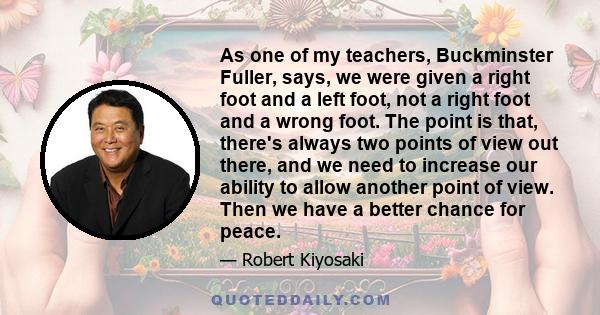 As one of my teachers, Buckminster Fuller, says, we were given a right foot and a left foot, not a right foot and a wrong foot. The point is that, there's always two points of view out there, and we need to increase our ability to allow another point of view. Then we have a better chance for peace.

— Robert Kiyosaki

QUOTEDDAILY.COM